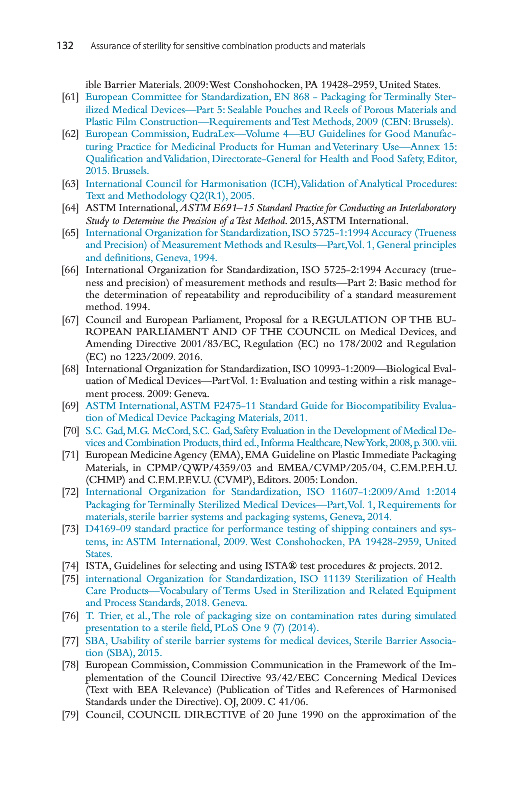 132 Assurance of sterility for sensitive combination products and materials

ible Barrier Materials. 2009: West Conshohocken, PA 19428-2959, United States.

[61] European Committee for Standardization, EN 868 - Packaging for Terminally Sterilized Medical Devices—Part 5: Sealable Pouches and Reels of Porous Materials and Plastic Film Construction—Requirements and Test Methods, 2009 (CEN: Brussels).

[62] European Commission, EudraLex—Volume 4—EU Guidelines for Good Manufacturing Practice for Medicinal Products for Human and Veterinary Use—Annex 15: Qualification and Validation, Directorate-General for Health and Food Safety, Editor, 2015. Brussels.

[63] International Council for Harmonisation (ICH), Validation of Analytical Procedures: Text and Methodology Q2(R1), 2005.

[64] ASTM International, ASTM E691–15 Standard Practice for Conducting an Interlaboratory Study to Determine the Precision of a Test Method. 2015, ASTM International.

[65] International Organization for Standardization, ISO 5725-1:1994 Accuracy (Trueness and Precision) of Measurement Methods and Results—Part, Vol. 1, General principles and definitions, Geneva, 1994.

[66] International Organization for Standardization, ISO 5725-2:1994 Accuracy (trueness and precision) of measurement methods and results—Part 2: Basic method for the determination of repeatability and reproducibility of a standard measurement method. 1994.

[67] Council and European Parliament, Proposal for a REGULATION OF THE EUROPEAN PARLIAMENT AND OF THE COUNCIL on Medical Devices, and Amending Directive 2001/83/EC, Regulation (EC) no 178/2002 and Regulation (EC) no 1223/2009. 2016.

[68] International Organization for Standardization, ISO 10993-1:2009—Biological Evaluation of Medical Devices—Part Vol. 1: Evaluation and testing within a risk management process. 2009: Geneva.

[69] ASTM International, ASTM F2475-11 Standard Guide for Biocompatibility Evaluation of Medical Device Packaging Materials, 2011.

[70] S.C. Gad, M.G. McCord, S.C. Gad, Safety Evaluation in the Development of Medical Devices and Combination Products, third ed., Informa Healthcare, New York, 2008, p. 300. viii.

[71] European Medicine Agency (EMA), EMA Guideline on Plastic Immediate Packaging Materials, in CPMP/QWP/4359/03 and EMEA/CVMP/205/04, C.F.M.P.F.H.U. (CHMP) and C.F.M.P.F.V.U. (CVMP), Editors. 2005: London.

[72] International Organization for Standardization, ISO 11607-1:2009/Amd 1:2014 Packaging for Terminally Sterilized Medical Devices—Part, Vol. 1, Requirements for materials, sterile barrier systems and packaging systems, Geneva, 2014.

[73] D4169-09 standard practice for performance testing of shipping containers and systems, in: ASTM International, 2009. West Conshohocken, PA 19428-2959, United States.

[74] ISTA, Guidelines for selecting and using ISTA® test procedures & projects. 2012.

[75] international Organization for Standardization, ISO 11139 Sterilization of Health Care Products—Vocabulary of Terms Used in Sterilization and Related Equipment and Process Standards, 2018. Geneva.

[76] T. Trier, et al., The role of packaging size on contamination rates during simulated presentation to a sterile field, PLoS One 9 (7) (2014).

[77] SBA, Usability of sterile barrier systems for medical devices, Sterile Barrier Association (SBA), 2015.

[78] European Commission, Commission Communication in the Framework of the Implementation of the Council Directive 93/42/EEC Concerning Medical Devices (Text with EEA Relevance) (Publication of Titles and References of Harmonised Standards under the Directive). OJ, 2009. C 41/06.

[79] Council, COUNCIL DIRECTIVE of 20 June 1990 on the approximation of the